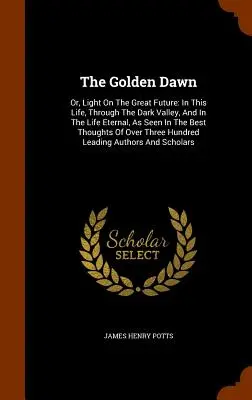 The Golden Dawn

Or, Light On The Great Future: In This Life, Through The Dark Valley, And In The Life Eternal, As Seen In The Best Thoughts Of Over Three Hundred Leading Authors And Scholars

Scholar
SELECT

JAMES HENRY POTTS